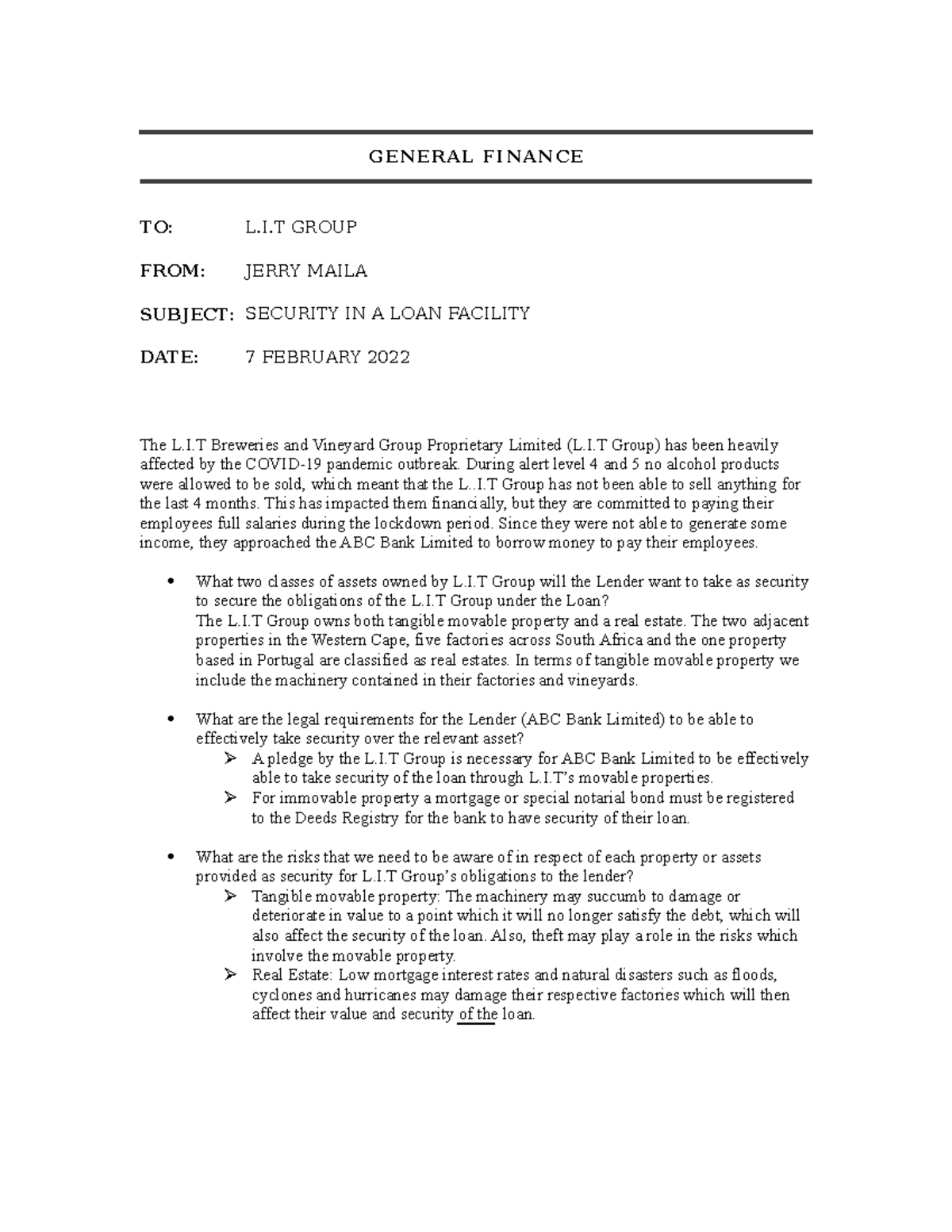 GENERAL FINANCE

TO: L.I.T GROUP

FROM: JERRY MAILA

SUBJECT: SECURITY IN A LOAN FACILITY

DATE: 7 FEBRUARY 2022

The L.I.T Breweries and Vineyard Group Proprietary Limited (L.I.T Group) has been heavily affected by the COVID-19 pandemic outbreak. During alert level 4 and 5 no alcohol products were allowed to be sold, which meant that the L..I.T Group has not been able to sell anything for the last 4 months. This has impacted them financially, but they are committed to paying their employees full salaries during the lockdown period. Since they were not able to generate some income, they approached the ABC Bank Limited to borrow money to pay their employees.

• What two classes of assets owned by L.I.T Group will the Lender want to take as security to secure the obligations of the L.I.T Group under the Loan?
The L.I.T Group owns both tangible movable property and a real estate. The two adjacent properties in the Western Cape, five factories across South Africa and the one property based in Portugal are classified as real estates. In terms of tangible movable property we include the machinery contained in their factories and vineyards.

• What are the legal requirements for the Lender (ABC Bank Limited) to be able to effectively take security over the relevant asset?
➢ A pledge by the L.I.T Group is necessary for ABC Bank Limited to be effectively able to take security of the loan through L.I.T's movable properties.
➢ For immovable property a mortgage or special notarial bond must be registered to the Deeds Registry for the bank to have security of their loan.

• What are the risks that we need to be aware of in respect of each property or assets provided as security for L.I.T Group's obligations to the lender?
➢ Tangible movable property: The machinery may succumb to damage or deteriorate in value to a point which it will no longer satisfy the debt, which will also affect the security of the loan. Also, theft may play a role in the risks which involve the movable property.
➢ Real Estate: Low mortgage interest rates and natural disasters such as floods, cyclones and hurricanes may damage their respective factories which will then affect their value and security of the loan.